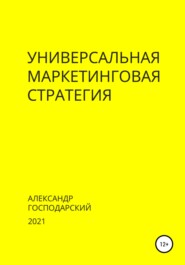 УНИВЕРСАЛЬНАЯ МАРКЕТИНГОВАЯ СТРАТЕГИЯ

АЛЕКСАНДР ГОСПОДАРСКИЙ

2021

12+